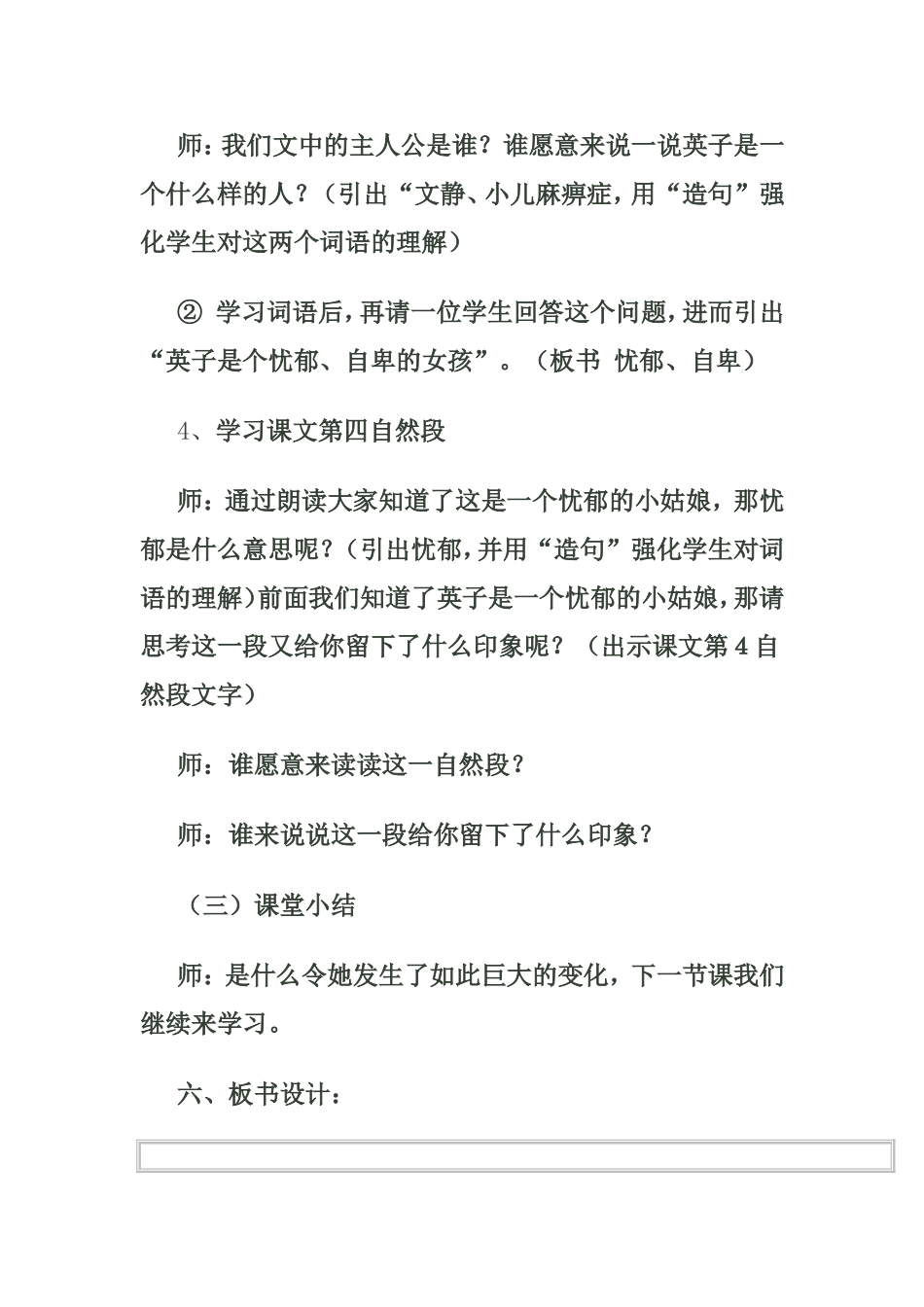 师：我们文中的主人公是谁？谁愿意来说一说英子是一个什么样的人？（引出“文静、小儿麻痹症，用“造句”强化学生对这两个词语的理解）

② 学习词语后，再请一位学生回答这个问题，进而引出“英子是个忧郁、自卑的女孩”。（板书 忧郁、自卑）

4、学习课文第四自然段

师：通过朗读大家知道了这是一个忧郁的小姑娘，那忧郁是什么意思呢？（引出忧郁，并用“造句”强化学生对词语的理解）前面我们知道了英子是一个忧郁的小姑娘，那请思考这一段又给你留下了什么印象呢？（出示课文第 4 自然段文字）

师：谁愿意来读读这一自然段？

师：谁来说说这一段给你留下了什么印象？

（三）课堂小结

师：是什么令她发生了如此巨大的变化，下一节课我们继续来学习。

六、板书设计：